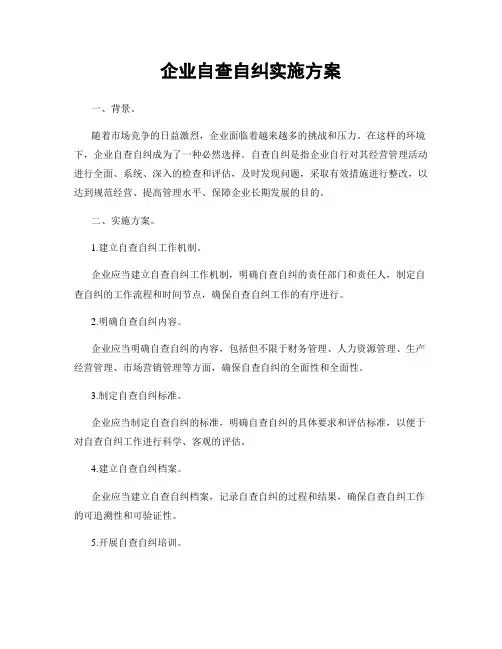 企业自查自纠实施方案

一、背景。

随着市场竞争的日益激烈，企业面临着越来越多的挑战和压力。在这样的环境下，企业自查自纠成为了一种必然选择。自查自纠是指企业自行对其经营管理活动进行全面、系统、深入的检查和评估，及时发现问题，采取有效措施进行整改，以达到规范经营、提高管理水平、保障企业长期发展的目的。

二、实施方案。

1.建立自查自纠工作机制。

企业应当建立自查自纠工作机制，明确自查自纠的责任部门和责任人，制定自查自纠的工作流程和时间节点，确保自查自纠工作的有序进行。

2.明确自查自纠内容。

企业应当明确自查自纠的内容，包括但不限于财务管理、人力资源管理、生产经营管理、市场营销管理等方面，确保自查自纠的全面性和全面性。

3.制定自查自纠标准。

企业应当制定自查自纠的标准，明确自查自纠的具体要求和评估标准，以便于对自查自纠工作进行科学、客观的评估。

4.建立自查自纠档案。

企业应当建立自查自纠档案，记录自查自纠的过程和结果，确保自查自纠工作的可追溯性和可验证性。

5.开展自查自纠培训。